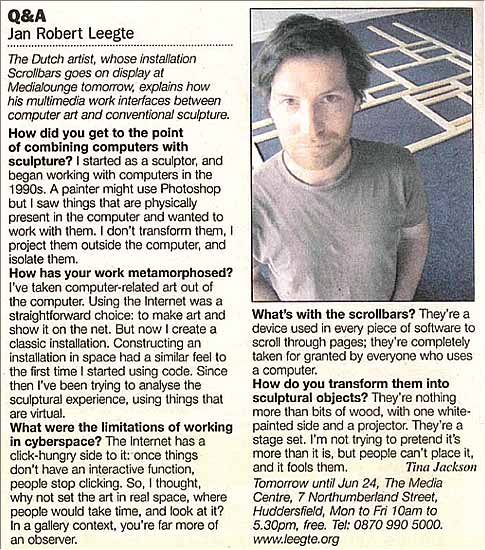 Q&A
Jan Robert Leegte

The Dutch artist, whose installation Scrollbars goes on display at Medialounge tomorrow, explains how his multimedia work interfaces between computer art and conventional sculpture.

How did you get to the point of combining computers with sculpture? I started as a sculptor, and began working with computers in the 1990s. A painter might use Photoshop but I saw things that are physically present in the computer and wanted to work with them. I don't transform them, I project them outside the computer, and isolate them.

How has your work metamorphosed? I've taken computer-related art out of the computer. Using the Internet was a straightforward choice: to make art and show it on the net. But now I create a classic installation. Constructing an installation in space had a similar feel to the first time I started using code. Since then I've been trying to analyse the sculptural experience, using things that are virtual.

What were the limitations of working in cyberspace? The Internet has a click-hungry side to it: once things don't have an interactive function, people stop clicking. So, I thought, why not set the art in real space, where people would take time, and look at it? In a gallery context, you're far more of an observer.

What's with the scrollbars? They're a device used in every piece of software to scroll through pages; they're completely taken for granted by everyone who uses a computer.

How do you transform them into sculptural objects? They're nothing more than bits of wood, with one white-painted side and a projector. They're a stage set. I'm not trying to pretend it's more than it is, but people can't place it, and it fools them. Tina Jackson

Tomorrow until Jun 24, The Media Centre, 7 Northumberland Street, Huddersfield, Mon to Fri 10am to 5.30pm, free. Tel: 0870 990 5000. www.leegte.org